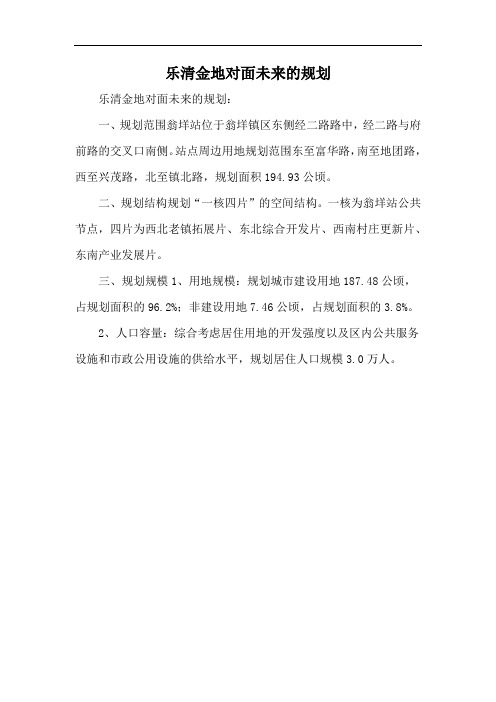 乐清金地对面未来的规划

乐清金地对面未来的规划:

一、规划范围翁垟站位于翁垟镇区东侧经二路路中，经二路与府前路的交叉口南侧。站点周边用地规划范围东至富华路，南至地团路，西至兴茂路，北至镇北路，规划面积 194.93 公顷。

二、规划结构规划“一核四片”的空间结构。一核为翁垟站公共节点，四片为西北老镇拓展片、东北综合开发片、西南村庄更新片、东南产业发展片。

三、规划规模 1、用地规模：规划城市建设用地 187.48 公顷，占规划面积的 96.2%；非建设用地 7.46 公顷，占规划面积的 3.8%。

2、人口容量：综合考虑居住用地的开发强度以及区内公共服务设施和市政公用设施的供给水平，规划居住人口规模 3.0 万人。